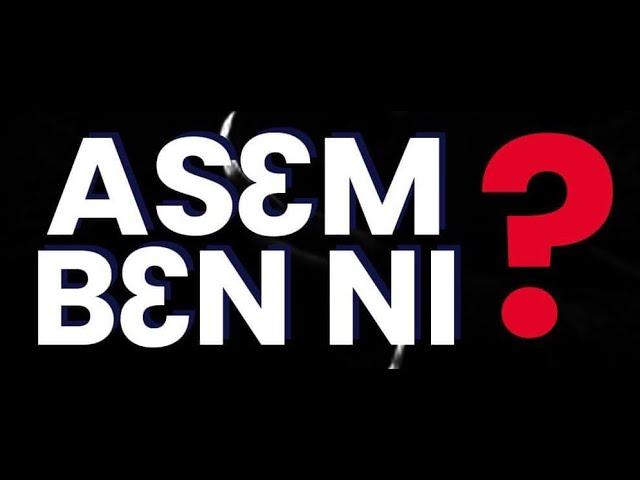 ASƐM BƐN NI ?